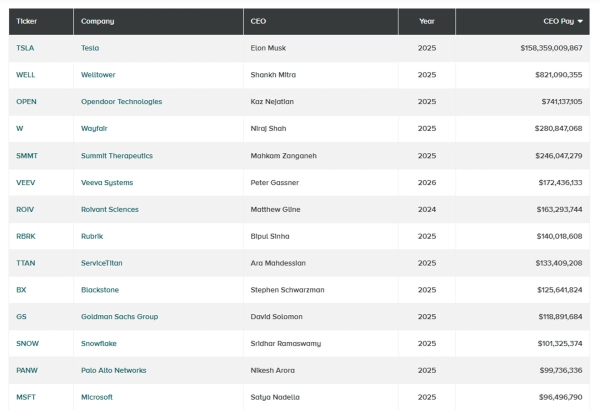 | Ticker | Company | CEO | Year | CEO Pay |
|---|---|---|---|---|
| TSLA | Tesla | Elon Musk | 2025 | $158,359,009,867 |
| WELL | Welltower | Shankh Mitra | 2025 | $821,090,355 |
| OPEN | Opendoor Technologies | Kaz Nejatian | 2025 | $741,137,105 |
| W | Wayfair | Niraj Shah | 2025 | $280,847,068 |
| SMMT | Summit Therapeutics | Mahkam Zanganeh | 2025 | $246,047,279 |
| VEEV | Veeva Systems | Peter Gassner | 2026 | $172,436,133 |
| ROIV | Roivant Sciences | Matthew Gline | 2024 | $163,293,744 |
| RBRK | Rubrik | Bipul Sinha | 2025 | $140,018,608 |
| TTAN | ServiceTitan | Ara Mahdessian | 2025 | $133,409,208 |
| BX | Blackstone | Stephen Schwarzman | 2025 | $125,641,824 |
| GS | Goldman Sachs Group | David Solomon | 2025 | $118,891,684 |
| SNOW | Snowflake | Sridhar Ramaswamy | 2025 | $101,325,374 |
| PANW | Palo Alto Networks | Nikesh Arora | 2025 | $99,736,336 |
| MSFT | Microsoft | Satya Nadella | 2025 | $96,496,790 |